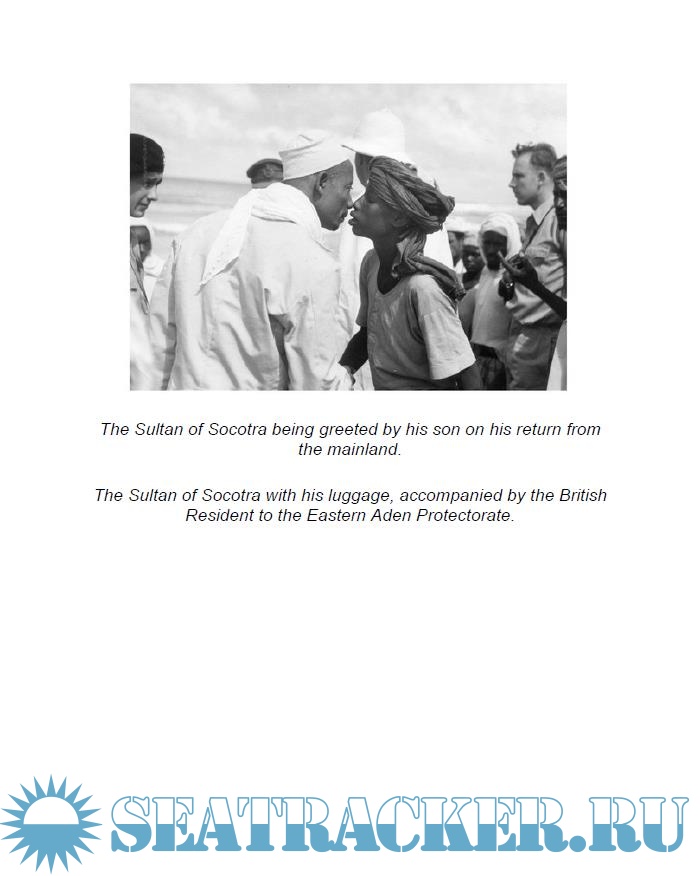 The Sultan of Socotra being greeted by his son on his return from the mainland.

The Sultan of Socotra with his luggage, accompanied by the British Resident to the Eastern Aden Protectorate.

SEATRACKER.RU